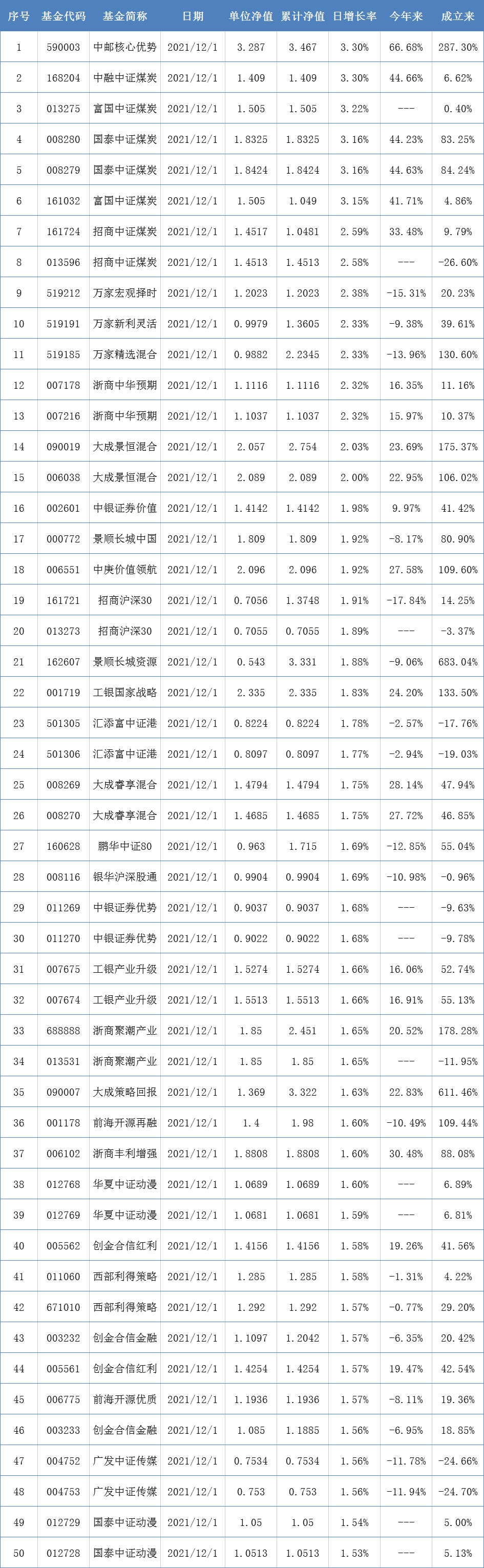 | 序号 | 基金代码 | 基金简称 | 日期 | 单位净值 | 累计净值 | 日增长率 | 今年来 | 成立来 |
|---|---|---|---|---|---|---|---|---|
| 1 | 590003 | 中邮核心优势 | 2021/12/1 | 3.287 | 3.467 | 3.30% | 66.68% | 287.30% |
| 2 | 168204 | 中融中证煤炭 | 2021/12/1 | 1.409 | 1.409 | 3.30% | 44.66% | 6.62% |
| 3 | 013275 | 富国中证煤炭 | 2021/12/1 | 1.505 | 1.505 | 3.22% | --- | 0.40% |
| 4 | 008280 | 国泰中证煤炭 | 2021/12/1 | 1.8325 | 1.8325 | 3.16% | 44.23% | 83.25% |
| 5 | 008279 | 国泰中证煤炭 | 2021/12/1 | 1.8424 | 1.8424 | 3.16% | 44.63% | 84.24% |
| 6 | 161032 | 富国中证煤炭 | 2021/12/1 | 1.505 | 1.049 | 3.15% | 41.71% | 4.86% |
| 7 | 161724 | 招商中证煤炭 | 2021/12/1 | 1.4517 | 1.0481 | 2.59% | 33.48% | 9.79% |
| 8 | 013596 | 招商中证煤炭 | 2021/12/1 | 1.4513 | 1.4513 | 2.58% | --- | -26.60% |
| 9 | 519212 | 万家宏观择时 | 2021/12/1 | 1.2023 | 1.2023 | 2.38% | -15.31% | 20.23% |
| 10 | 519191 | 万家新利灵活 | 2021/12/1 | 0.9979 | 1.3605 | 2.33% | -9.38% | 39.61% |
| 11 | 519185 | 万家精选混合 | 2021/12/1 | 0.9882 | 2.2345 | 2.33% | -13.96% | 130.60% |
| 12 | 007178 | 浙商中华预期 | 2021/12/1 | 1.1116 | 1.1116 | 2.32% | 16.35% | 11.16% |
| 13 | 007216 | 浙商中华预期 | 2021/12/1 | 1.1037 | 1.1037 | 2.32% | 15.97% | 10.37% |
| 14 | 090019 | 大成景恒混合 | 2021/12/1 | 2.057 | 2.754 | 2.03% | 23.69% | 175.37% |
| 15 | 006038 | 大成景恒混合 | 2021/12/1 | 2.089 | 2.089 | 2.00% | 22.95% | 106.02% |
| 16 | 002601 | 中银证券价值 | 2021/12/1 | 1.4142 | 1.4142 | 1.98% | 9.97% | 41.42% |
| 17 | 000772 | 景顺长城中国 | 2021/12/1 | 1.809 | 1.809 | 1.92% | -8.17% | 80.90% |
| 18 | 006551 | 中庚价值领航 | 2021/12/1 | 2.096 | 2.096 | 1.92% | 27.58% | 109.60% |
| 19 | 161721 | 招商沪深30 | 2021/12/1 | 0.7056 | 1.3748 | 1.91% | -17.84% | 14.25% |
| 20 | 013273 | 招商沪深30 | 2021/12/1 | 0.7055 | 0.7055 | 1.89% | --- | -3.37% |
| 21 | 162607 | 景顺长城资源 | 2021/12/1 | 0.543 | 3.331 | 1.88% | -9.06% | 683.04% |
| 22 | 001719 | 工银国家战略 | 2021/12/1 | 2.335 | 2.335 | 1.83% | 24.20% | 133.50% |
| 23 | 501305 | 汇添富中证港 | 2021/12/1 | 0.8224 | 0.8224 | 1.78% | -2.57% | -17.76% |
| 24 | 501306 | 汇添富中证港 | 2021/12/1 | 0.8097 | 0.8097 | 1.77% | -2.94% | -19.03% |
| 25 | 008269 | 大成睿享混合 | 2021/12/1 | 1.4794 | 1.4794 | 1.75% | 28.14% | 47.94% |
| 26 | 008270 | 大成睿享混合 | 2021/12/1 | 1.4685 | 1.4685 | 1.75% | 27.72% | 46.85% |
| 27 | 160628 | 鹏华中证80 | 2021/12/1 | 0.963 | 1.715 | 1.69% | -12.85% | 55.04% |
| 28 | 008116 | 银华沪深股通 | 2021/12/1 | 0.9904 | 0.9904 | 1.69% | -10.98% | -0.96% |
| 29 | 011269 | 中银证券优势 | 2021/12/1 | 0.9037 | 0.9037 | 1.68% | --- | -9.63% |
| 30 | 011270 | 中银证券优势 | 2021/12/1 | 0.9022 | 0.9022 | 1.68% | --- | -9.78% |
| 31 | 007675 | 工银产业升级 | 2021/12/1 | 1.5274 | 1.5274 | 1.66% | 16.06% | 52.74% |
| 32 | 007674 | 工银产业升级 | 2021/12/1 | 1.5513 | 1.5513 | 1.66% | 16.91% | 55.13% |
| 33 | 688888 | 浙商聚潮产业 | 2021/12/1 | 1.85 | 2.451 | 1.65% | 20.52% | 178.28% |
| 34 | 013531 | 浙商聚潮产业 | 2021/12/1 | 1.85 | 1.85 | 1.65% | --- | -11.95% |
| 35 | 090007 | 大成策略回报 | 2021/12/1 | 1.369 | 3.322 | 1.63% | 22.83% | 611.46% |
| 36 | 001178 | 前海开源再融 | 2021/12/1 | 1.4 | 1.98 | 1.60% | -10.49% | 109.44% |
| 37 | 006102 | 浙商丰利增强 | 2021/12/1 | 1.8808 | 1.8808 | 1.60% | 30.48% | 88.08% |
| 38 | 012768 | 华夏中证动漫 | 2021/12/1 | 1.0689 | 1.0689 | 1.60% | --- | 6.89% |
| 39 | 012769 | 华夏中证动漫 | 2021/12/1 | 1.0681 | 1.0681 | 1.59% | --- | 6.81% |
| 40 | 005562 | 创金合信红利 | 2021/12/1 | 1.4156 | 1.4156 | 1.58% | 19.26% | 41.56% |
| 41 | 011060 | 西部利得策略 | 2021/12/1 | 1.285 | 1.285 | 1.58% | -1.31% | 4.22% |
| 42 | 671010 | 西部利得策略 | 2021/12/1 | 1.292 | 1.292 | 1.57% | -0.77% | 29.20% |
| 43 | 003232 | 创金合信金融 | 2021/12/1 | 1.1097 | 1.2042 | 1.57% | -6.35% | 20.42% |
| 44 | 005561 | 创金合信红利 | 2021/12/1 | 1.4254 | 1.4254 | 1.57% | 19.47% | 42.54% |
| 45 | 006775 | 前海开源优质 | 2021/12/1 | 1.1936 | 1.1936 | 1.57% | -8.11% | 19.36% |
| 46 | 003233 | 创金合信金融 | 2021/12/1 | 1.085 | 1.1885 | 1.56% | -6.95% | 18.85% |
| 47 | 004752 | 广发中证传媒 | 2021/12/1 | 0.7534 | 0.7534 | 1.56% | -11.78% | -24.66% |
| 48 | 004753 | 广发中证传媒 | 2021/12/1 | 0.753 | 0.753 | 1.56% | -11.94% | -24.70% |
| 49 | 012729 | 国泰中证动漫 | 2021/12/1 | 1.05 | 1.05 | 1.54% | --- | 5.00% |
| 50 | 012728 | 国泰中证动漫 | 2021/12/1 | 1.0513 | 1.0513 | 1.53% | --- | 5.13% |